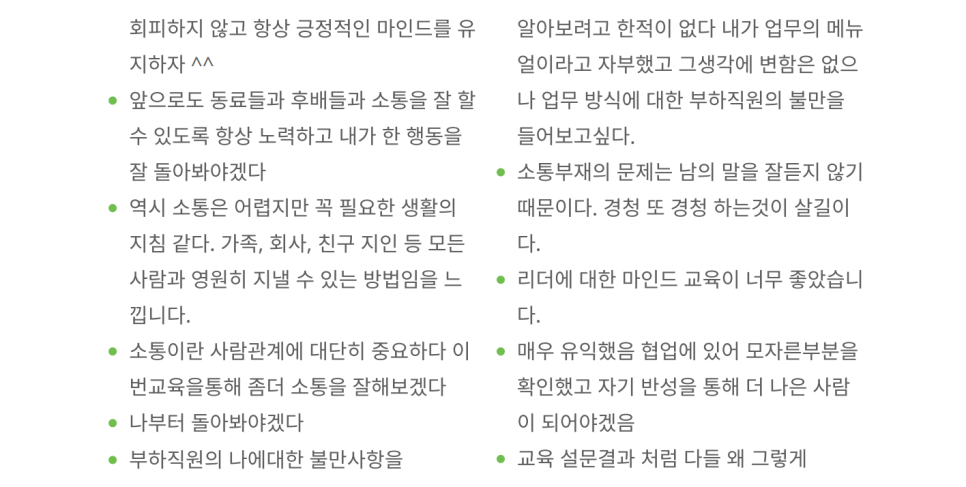 회피하지 않고 항상 긍정적인 마인드를 유지하자 ^^

• 앞으로도 동료들과 후배들과 소통을 잘 할 수 있도록 항상 노력하고 내가 한 행동을 잘 돌아봐야겠다

• 역시 소통은 어렵지만 꼭 필요한 생활의 지침 같다. 가족, 회사, 친구 지인 등 모든 사람과 영원히 지낼 수 있는 방법임을 느낍니다.

• 소통이란 사람관계에 대단히 중요하다 이번교육을통해 좀더 소통을 잘해보겠다

• 나부터 돌아봐야겠다

• 부하직원의 나에대한 불만사항을

알아보려고 한적이 없다 내가 업무의 메뉴얼이라고 자부했고 그생각에 변함은 없으나 업무 방식에 대한 부하직원의 불만을 들어보고싶다.

• 소통부재의 문제는 남의 말을 잘듣지 않기 때문이다. 경청 또 경청 하는것이 살길이다.

• 리더에 대한 마인드 교육이 너무 좋았습니다.

• 매우 유익했음 협업에 있어 모자른부분을 확인했고 자기 반성을 통해 더 나은 사람이 되어야겠음

• 교육 설문결과 처럼 다들 왜 그렇게